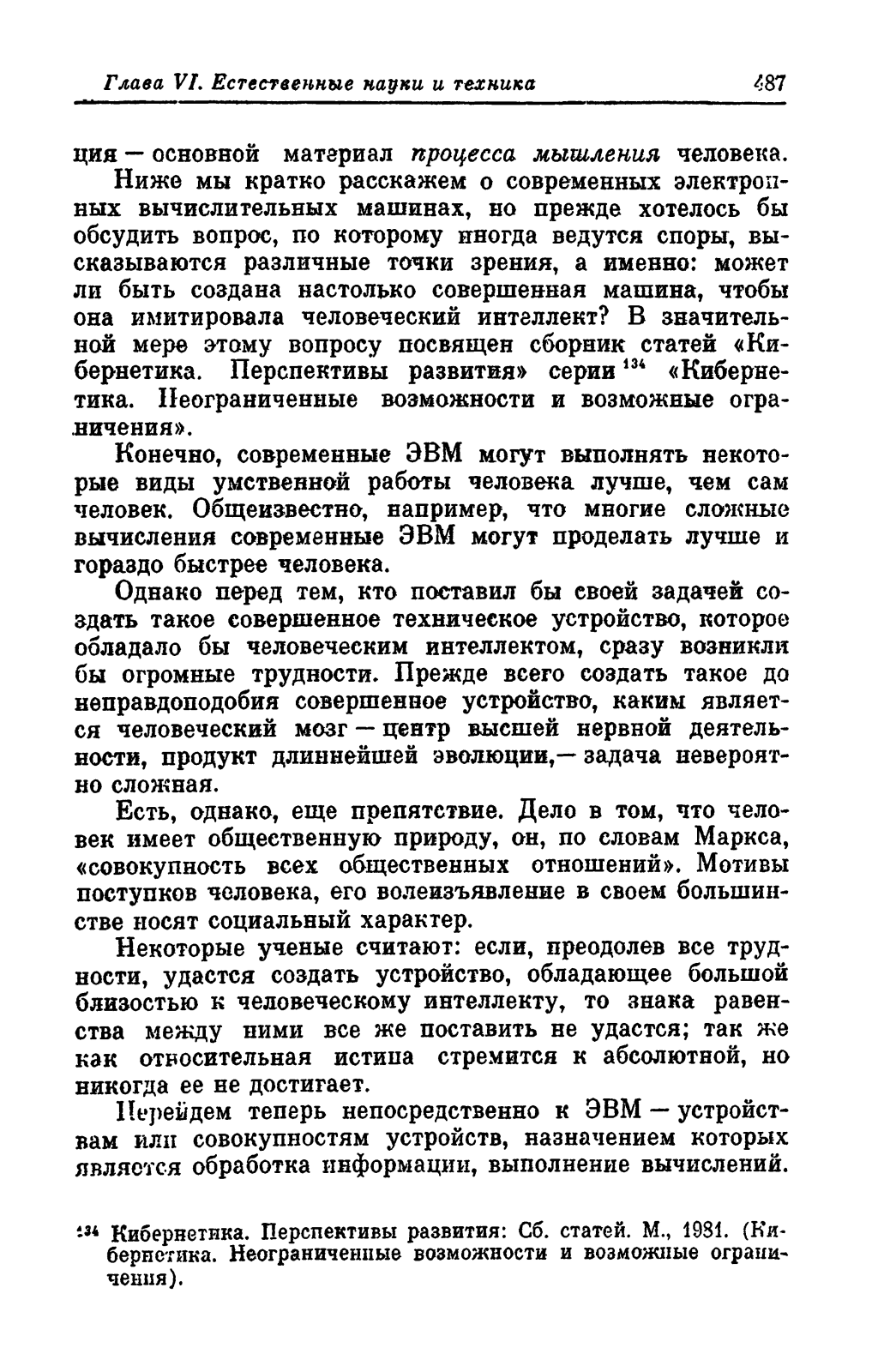 Глава VI. Естественные науки и техника 487

ция — основной материал процесса мышления человека.

Ниже мы кратко расскажем о современных электронных вычислительных машинах, но прежде хотелось бы обсудить вопрос, по которому иногда ведутся споры, высказываются различные точки зрения, а именно: может ли быть создана настолько совершенная машина, чтобы она имитировала человеческий интеллект? В значительной мере этому вопросу посвящен сборник статей «Кибернетика. Перспективы развития» серии $^{134}$ «Кибернетика. Неограниченные возможности и возможные ограничения».

Конечно, современные ЭВМ могут выполнять некоторые виды умственной работы человека лучше, чем сам человек. Общеизвестно, например, что многие сложные вычисления современные ЭВМ могут проделать лучше и гораздо быстрее человека.

Однако перед тем, кто поставил бы своей задачей создать такое совершенное техническое устройство, которое обладало бы человеческим интеллектом, сразу возникли бы огромные трудности. Прежде всего создать такое до неправдоподобия совершенное устройство, каким является человеческий мозг — центр высшей нервной деятельности, продукт длиннейшей эволюции,— задача невероятно сложная.

Есть, однако, еще препятствие. Дело в том, что человек имеет общественную природу, он, по словам Маркса, «совокупность всех общественных отношений». Мотивы поступков человека, его волеизъявление в своем большинстве носят социальный характер.

Некоторые ученые считают: если, преодолев все трудности, удастся создать устройство, обладающее большой близостью к человеческому интеллекту, то знака равенства между ними все же поставить не удастся; так же как относительная истина стремится к абсолютной, но никогда ее не достигает.

Перейдем теперь непосредственно к ЭВМ — устройствам или совокупностям устройств, назначением которых является обработка информации, выполнение вычислений.

$^{134}$ Кибернетика. Перспективы развития: Сб. статей. М., 1981. (Кибернетика. Неограниченные возможности и возможные ограничения).